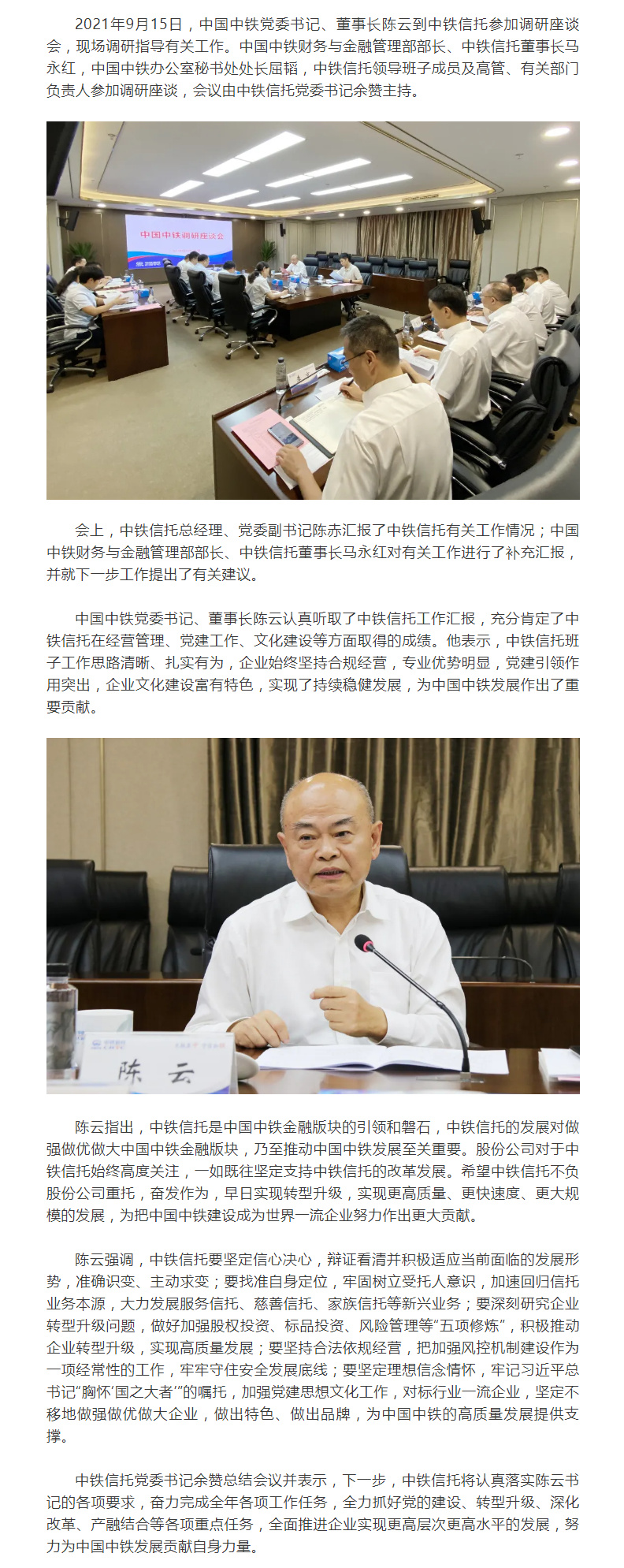 2021年9月15日，中国中铁党委书记、董事长陈云到中铁信托参加调研座谈会，现场调研指导有关工作。中国中铁财务与金融管理部部长、中铁信托董事长马永红，中国中铁办公室秘书处处长屈韬，中铁信托领导班子成员及高管、有关部门负责人参加调研座谈，会议由中铁信托党委书记余赞主持。

中国中铁调研座谈会

会上，中铁信托总经理、党委副书记陈赤汇报了中铁信托有关工作情况；中国中铁财务与金融管理部部长、中铁信托董事长马永红对有关工作进行了补充汇报，并就下一步工作提出了有关建议。

中国中铁党委书记、董事长陈云认真听取了中铁信托工作汇报，充分肯定了中铁信托在经营管理、党建工作、文化建设等方面取得的成绩。他表示，中铁信托班子工作思路清晰、扎实有为，企业始终坚持合规经营，专业优势明显，党建引领作用突出，企业文化建设富有特色，实现了持续稳健发展，为中国中铁发展作出了重要贡献。

陈 云

陈云指出，中铁信托是中国中铁金融版块的引领和磐石，中铁信托的发展对做强做优做大中国中铁金融版块，乃至推动中国中铁发展至关重要。股份公司对于中铁信托始终高度关注，一如既往坚定支持中铁信托的改革发展。希望中铁信托不负股份公司重托，奋发作为，早日实现转型升级，实现更高质量、更快速度、更大规模的发展，为把中国中铁建设成为世界一流企业努力作出更大贡献。

陈云强调，中铁信托要坚定信心决心，辩证看清并积极适应当前面临的发展形势，准确识变、主动求变；要找准自身定位，牢固树立受托人意识，加速回归信托业务本源，大力发展服务信托、慈善信托、家族信托等新兴业务；要深刻研究企业转型升级问题，做好加强股权投资、标品投资、风险管理等“五项修炼”，积极推动企业转型升级，实现高质量发展；要坚持合法依规经营，把加强风控机制建设作为一项经常性的工作，牢牢守住安全发展底线；要坚定理想信念情怀，牢记习近平总书记“胸怀‘国之大者’”的嘱托，加强党建思想文化工作，对标行业一流企业，坚定不移地做强做优做大企业，做出特色、做出品牌，为中国中铁的高质量发展提供支撑。

中铁信托党委书记余赞总结会议并表示，下一步，中铁信托将认真落实陈云书记的各项要求，奋力完成全年各项工作任务，全力抓好党的建设、转型升级、深化改革、产融结合等各项重点任务，全面推进企业实现更高层次更高水平的发展，努力为中国中铁发展贡献自身力量。